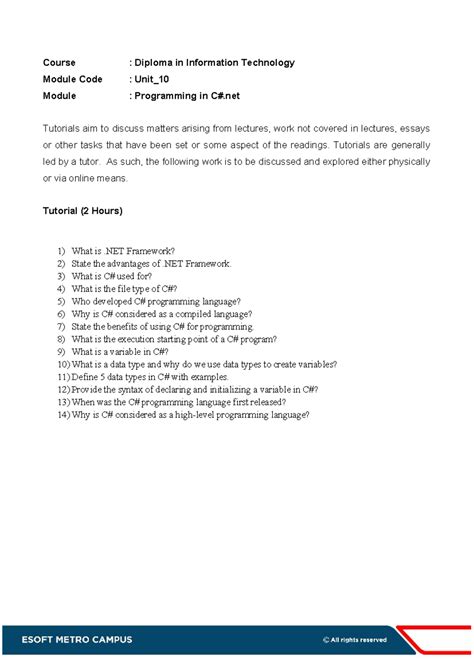 Course : Diploma in Information Technology
Module Code : Unit_10
Module : Programming in C#.net

Tutorials aim to discuss matters arising from lectures, work not covered in lectures, essays or other tasks that have been set or some aspect of the readings. Tutorials are generally led by a tutor. As such, the following work is to be discussed and explored either physically or via online means.

Tutorial (2 Hours)

1) What is .NET Framework?
2) State the advantages of .NET Framework.
3) What is C# used for?
4) What is the file type of C#?
5) Who developed C# programming language?
6) Why is C# considered as a compiled language?
7) State the benefits of using C# for programming.
8) What is the execution starting point of a C# program?
9) What is a variable in C#?
10) What is a data type and why do we use data types to create variables?
11) Define 5 data types in C# with examples.
12) Provide the syntax of declaring and initializing a variable in C#?
13) When was the C# programming language first released?
14) Why is C# considered as a high-level programming language?

ESOFT METRO CAMPUS

© All rights reserved